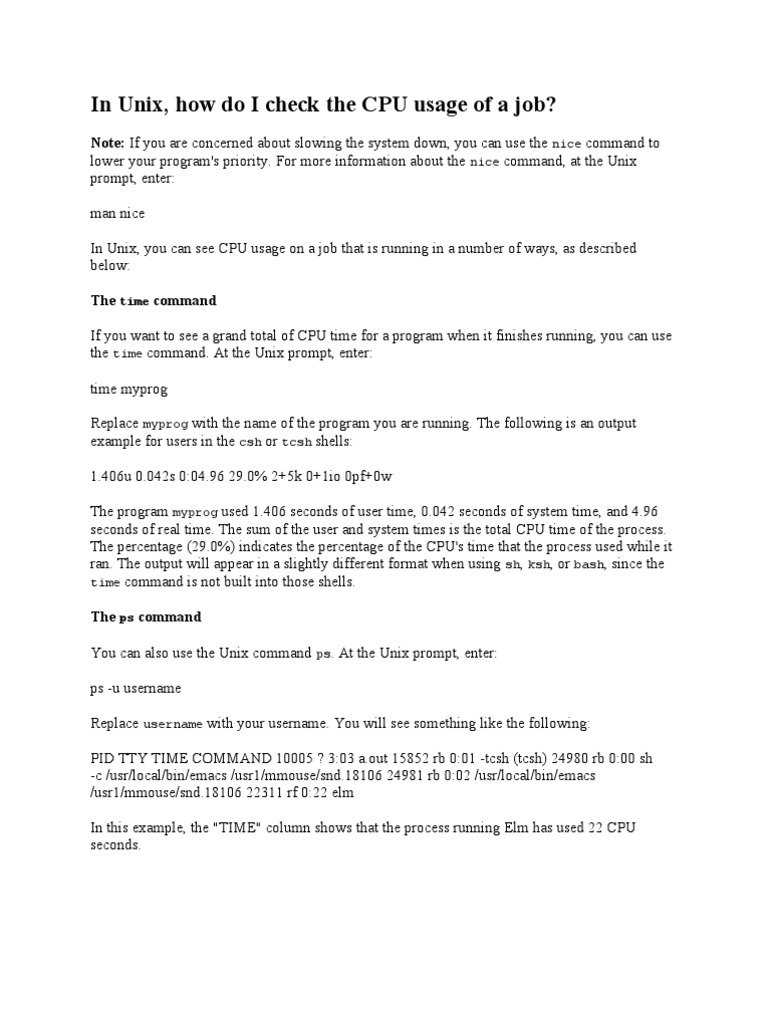 In Unix, how do I check the CPU usage of a job?

Note: If you are concerned about slowing the system down, you can use the nice command to lower your program's priority. For more information about the nice command, at the Unix prompt, enter:

man nice

In Unix, you can see CPU usage on a job that is running in a number of ways, as described below:

The time command

If you want to see a grand total of CPU time for a program when it finishes running, you can use the time command. At the Unix prompt, enter:

time myprog

Replace myprog with the name of the program you are running. The following is an output example for users in the csh or tcsh shells:

1.406u 0.042s 0:04.96 29.0% 2+5k 0+1io 0pf+0w

The program myprog used 1.406 seconds of user time, 0.042 seconds of system time, and 4.96 seconds of real time. The sum of the user and system times is the total CPU time of the process. The percentage (29.0%) indicates the percentage of the CPU's time that the process used while it ran. The output will appear in a slightly different format when using sh, ksh, or bash, since the time command is not built into those shells.

The ps command

You can also use the Unix command ps. At the Unix prompt, enter:

ps -u username

Replace username with your username. You will see something like the following:

PID TTY TIME COMMAND 10005 ? 3:03 a.out 15852 rb 0:01 -tcsh (tcsh) 24980 rb 0:00 sh -c /usr/local/bin/emacs /usr1/mmouse/snd.18106 24981 rb 0:02 /usr/local/bin/emacs /usr1/mmouse/snd.18106 22311 rf 0:22 elm

In this example, the "TIME" column shows that the process running Elm has used 22 CPU seconds.